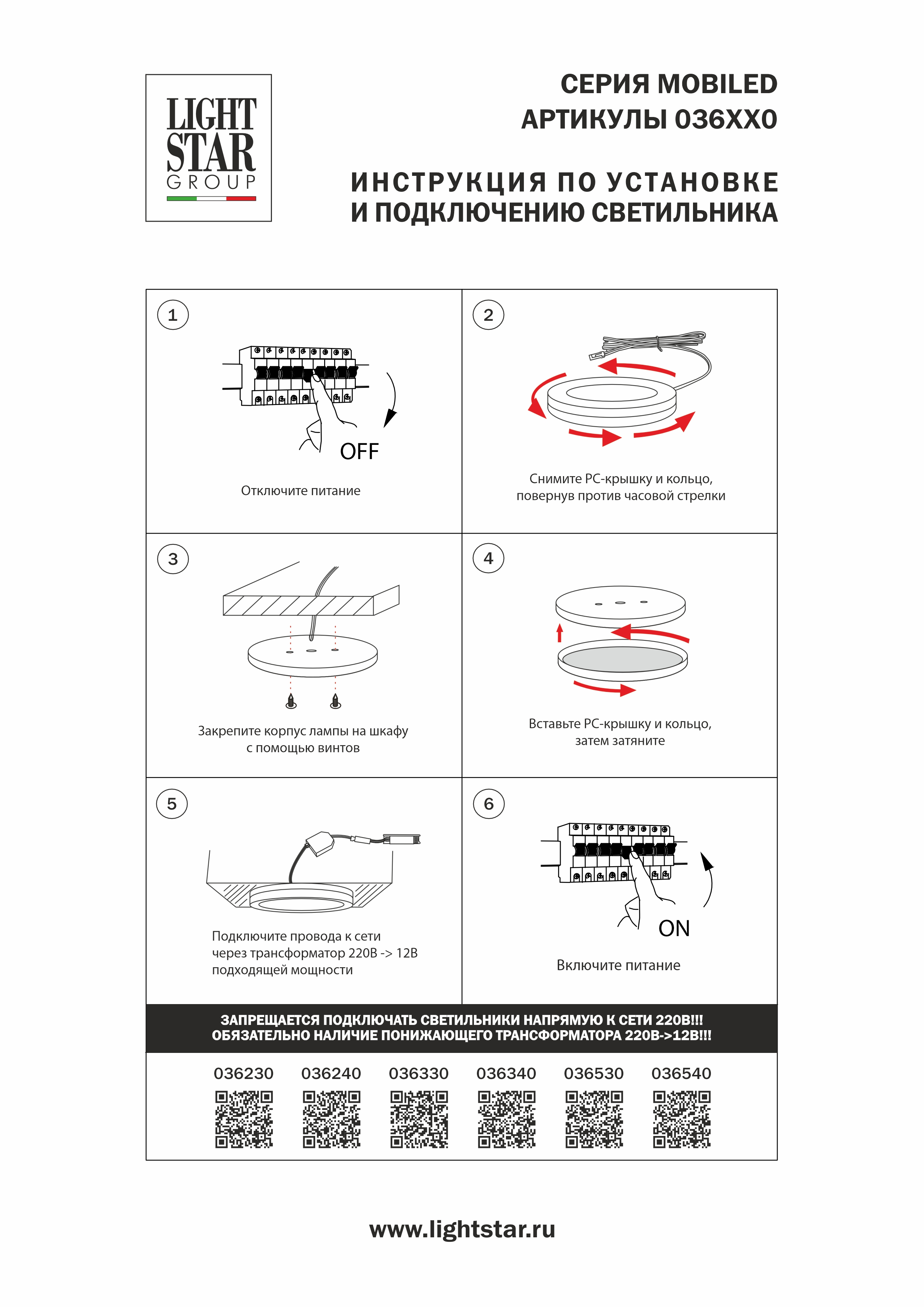 LIGHT STAR GROUP

СЕРИЯ MOBILED
АРТИКУЛЫ 036XX0

ИНСТРУКЦИЯ ПО УСТАНОВКЕ
И ПОДКЛЮЧЕНИЮ СВЕТИЛЬНИКА

1

OFF

Отключите питание

2

Снимите PC-крышку и кольцо, повернув против часовой стрелки

3

Закрепите корпус лампы на шкафу с помощью винтов

4

Вставьте PC-крышку и кольцо, затем затяните

5

Подключите провода к сети через трансформатор 220В -> 12В подходящей мощности

6

ON

Включите питание

ЗАПРЕЩАЕТСЯ ПОДКЛЮЧАТЬ СВЕТИЛЬНИКИ НАПРЯМУЮ К СЕТИ 220В!!!
ОБЯЗАТЕЛЬНО НАЛИЧИЕ ПОНИЖАЮЩЕГО ТРАНСФОРМАТОРА 220В->12В!!!

036230 036240 036330 036340 036530 036540

www.lightstar.ru